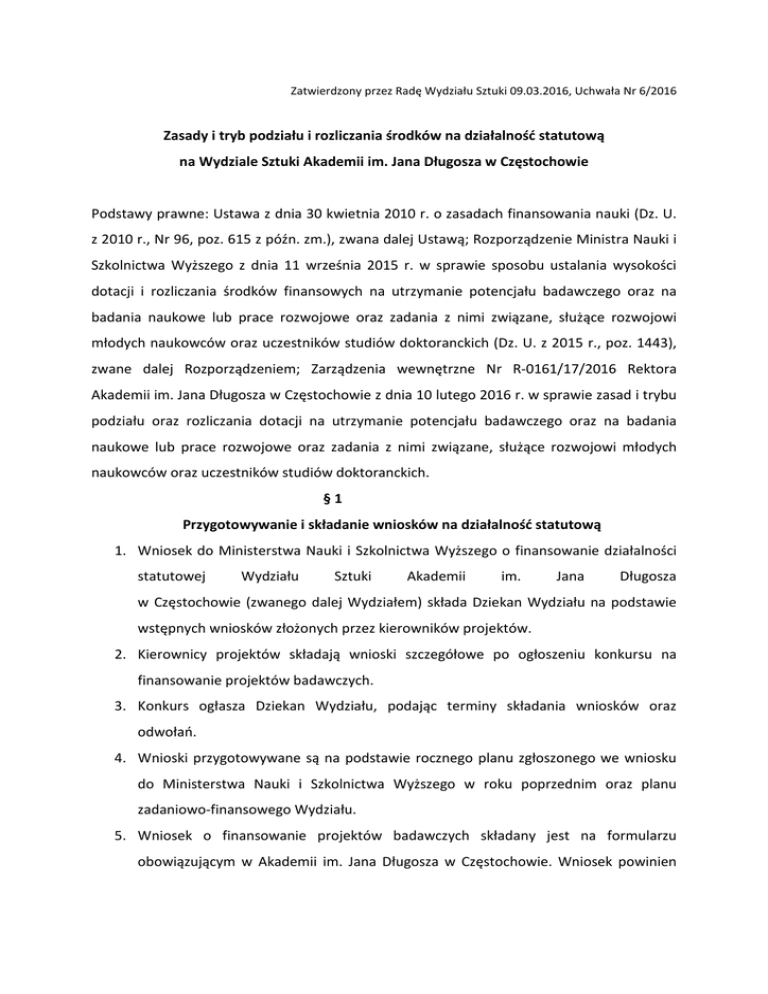 Zatwierdzony przez Radę Wydziału Sztuki 09.03.2016, Uchwała Nr 6/2016

Zasady i tryb podziału i rozliczania środków na działalność statutową na Wydziale Sztuki Akademii im. Jana Długosza w Częstochowie

Podstawy prawne: Ustawa z dnia 30 kwietnia 2010 r. o zasadach finansowania nauki (Dz. U. z 2010 r., Nr 96, poz. 615 z późn. zm.), zwana dalej Ustawą; Rozporządzenie Ministra Nauki i Szkolnictwa Wyższego z dnia 11 września 2015 r. w sprawie sposobu ustalania wysokości dotacji i rozliczania środków finansowych na utrzymanie potencjału badawczego oraz na badania naukowe lub prace rozwojowe oraz zadania z nimi związane, służące rozwojowi młodych naukowców oraz uczestników studiów doktoranckich (Dz. U. z 2015 r., poz. 1443), zwane dalej Rozporządzeniem; Zarządzenia wewnętrzne Nr R-0161/17/2016 Rektora Akademii im. Jana Długosza w Częstochowie z dnia 10 lutego 2016 r. w sprawie zasad i trybu podziału oraz rozliczania dotacji na utrzymanie potencjału badawczego oraz na badania naukowe lub prace rozwojowe oraz zadania z nimi związane, służące rozwojowi młodych naukowców oraz uczestników studiów doktoranckich.

§ 1

Przygotowywanie i składanie wniosków na działalność statutową

1. Wniosek do Ministerstwa Nauki i Szkolnictwa Wyższego o finansowanie działalności statutowej Wydziału Sztuki Akademii im. Jana Długosza w Częstochowie (zwanego dalej Wydziałem) składa Dziekan Wydziału na podstawie wstępnych wniosków złożonych przez kierowników projektów.
2. Kierownicy projektów składają wnioski szczegółowe po ogłoszeniu konkursu na finansowanie projektów badawczych.
3. Konkurs ogłasza Dziekan Wydziału, podając terminy składania wniosków oraz odwołań.
4. Wnioski przygotowywane są na podstawie rocznego planu zgłoszonego we wniosku do Ministerstwa Nauki i Szkolnictwa Wyższego w roku poprzednim oraz planu zadaniowo-finansowego Wydziału.
5. Wniosek o finansowanie projektów badawczych składany jest na formularzu obowiązującym w Akademii im. Jana Długosza w Częstochowie. Wniosek powinien